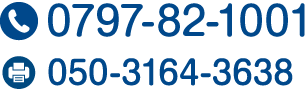 0797-82-1001
050-3164-3638